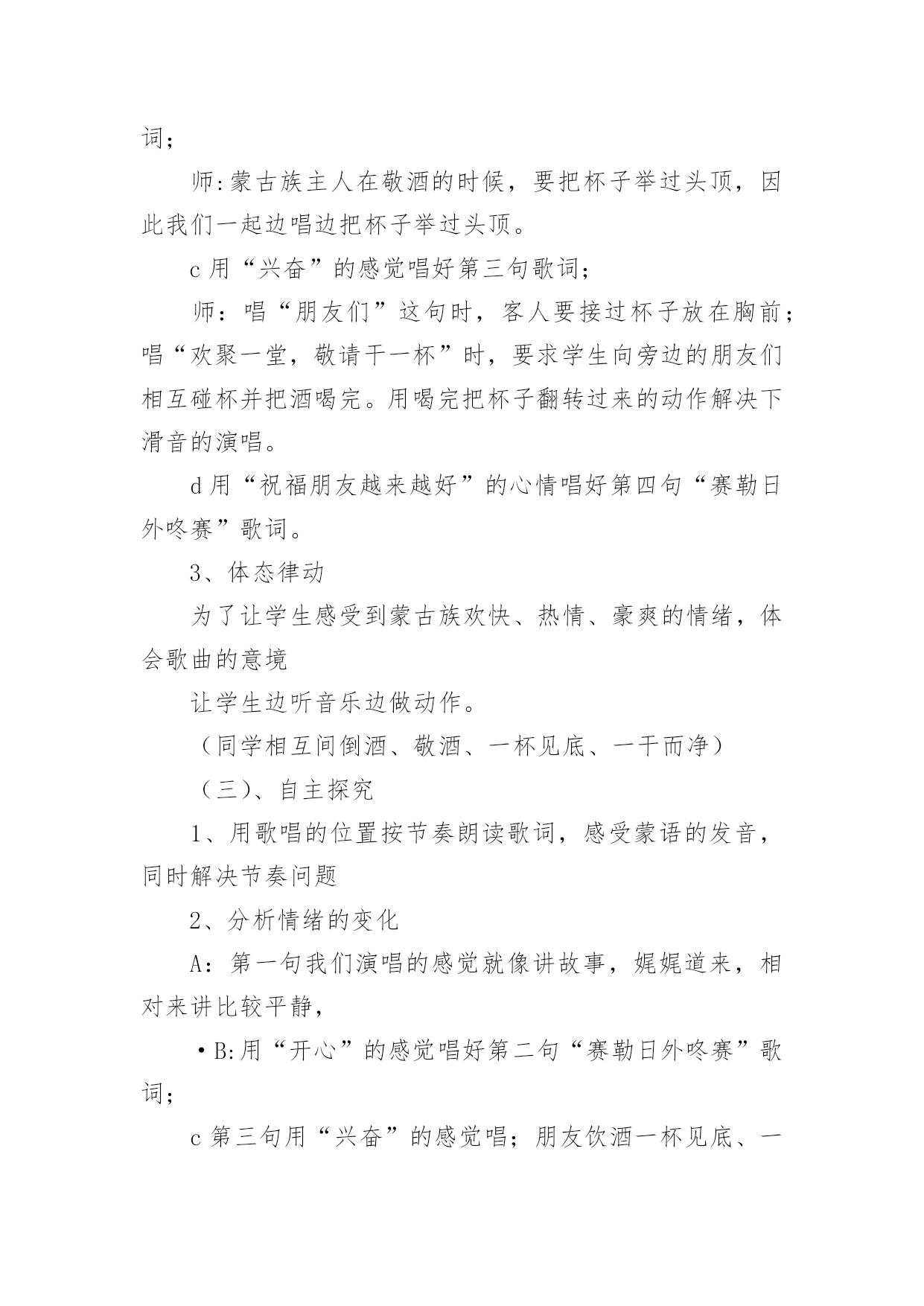 词；

师:蒙古族主人在敬酒的时候，要把杯子举过头顶，因此我们一起边唱边把杯子举过头顶。

c 用“兴奋”的感觉唱好第三句歌词；

师：唱“朋友们”这句时，客人要接过杯子放在胸前；唱“欢聚一堂，敬请干一杯”时，要求学生向旁边的朋友们相互碰杯并把酒喝完。用喝完把杯子翻转过来的动作解决下滑音的演唱。

d 用“祝福朋友越来越好”的心情唱好第四句“赛勒日外咚赛”歌词。

3、体态律动

为了让学生感受到蒙古族欢快、热情、豪爽的情绪，体会歌曲的意境

让学生边听音乐边做动作。

（同学相互间倒酒、敬酒、一杯见底、一干而净）

（三）、自主探究

1、用歌唱的位置按节奏朗读歌词，感受蒙语的发音，同时解决节奏问题

2、分析情绪的变化

A：第一句我们演唱的感觉就像讲故事，娓娓道来，相对来讲比较平静，

•B:用“开心”的感觉唱好第二句“赛勒日外咚赛”歌词；

c 第三句用“兴奋”的感觉唱；朋友饮酒一杯见底、一